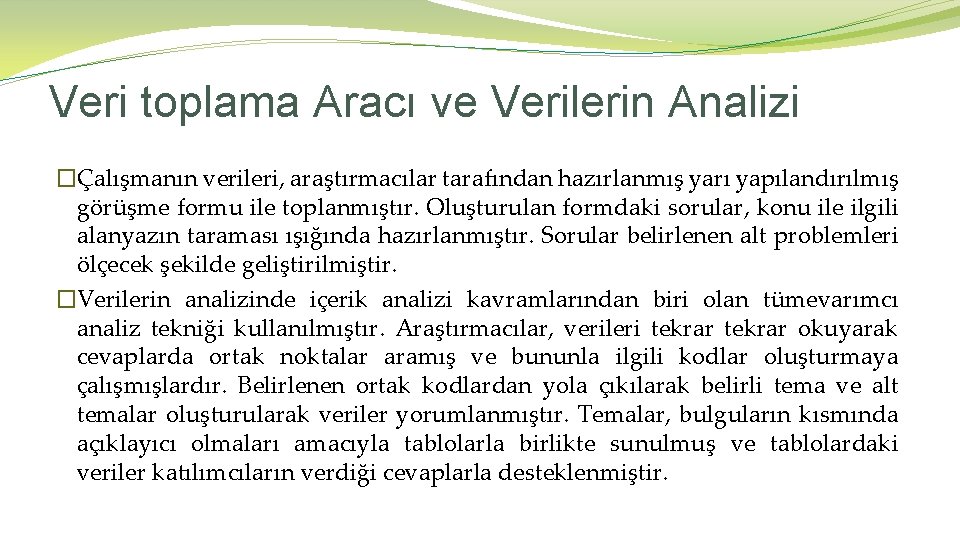 Veri toplama Aracı ve Verilerin Analizi

�Çalışmanın verileri, araştırmacılar tarafından hazırlanmış yarı yapılandırılmış görüşme formu ile toplanmıştır. Oluşturulan formdaki sorular, konu ile ilgili alanyazın taraması ışığında hazırlanmıştır. Sorular belirlenen alt problemleri ölçecek şekilde geliştirilmiştir.

�Verilerin analizinde içerik analizi kavramlarından biri olan tümevarımcı analiz tekniği kullanılmıştır. Araştırmacılar, verileri tekrar tekrar okuyarak cevaplarda ortak noktalar aramış ve bununla ilgili kodlar oluşturmaya çalışmışlardır. Belirlenen ortak kodlardan yola çıkılarak belirli tema ve alt temalar oluşturularak veriler yorumlanmıştır. Temalar, bulguların kısmında açıklayıcı olmaları amacıyla tablolarla birlikte sunulmuş ve tablolardaki veriler katılımcıların verdiği cevaplarla desteklenmiştir.